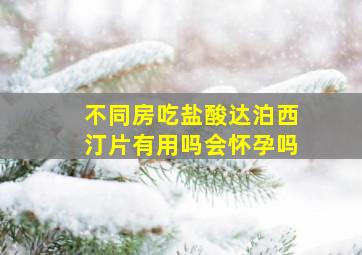 不同房吃盐酸达泊西汀片有用吗会怀孕吗